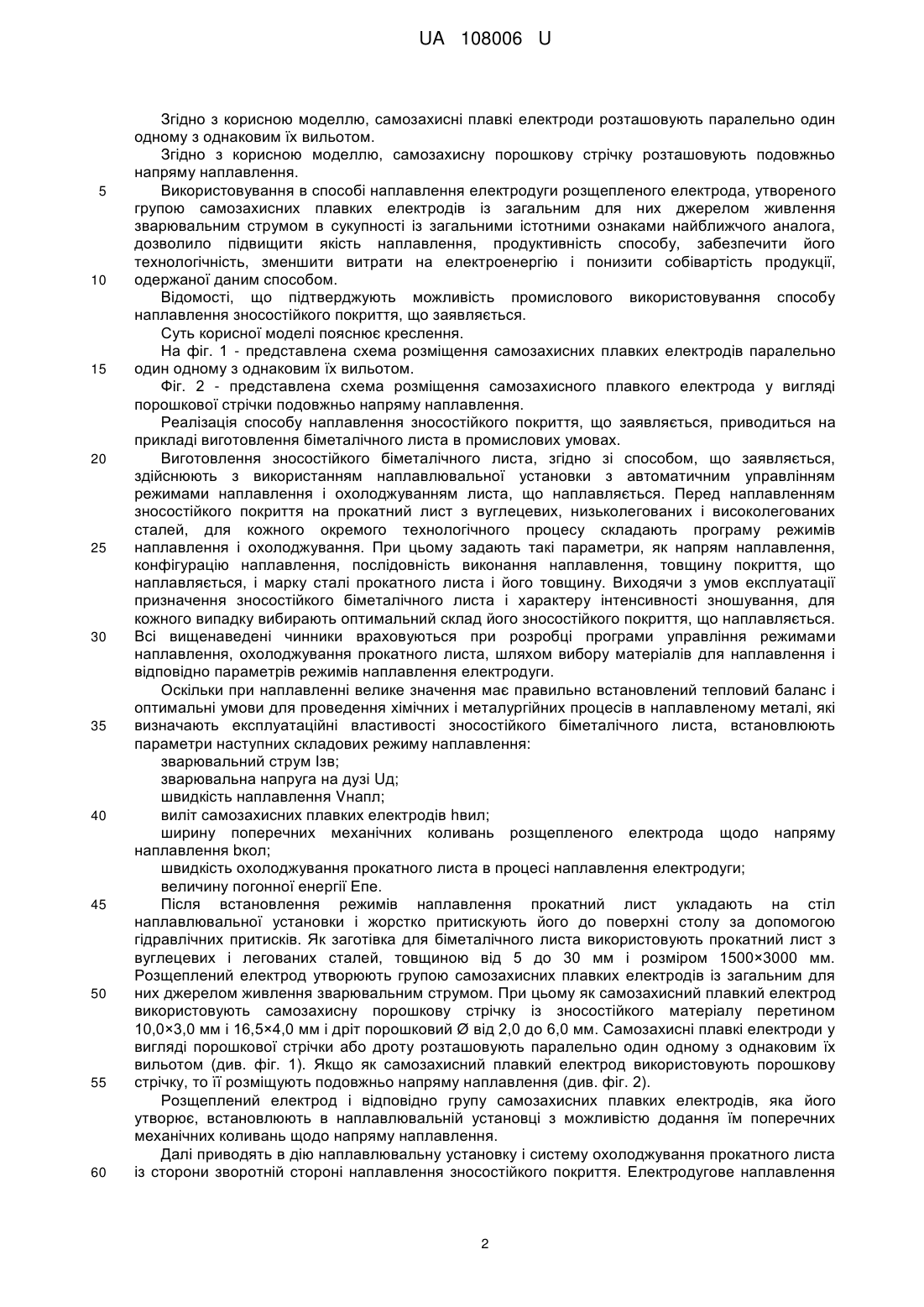 UA 108006 U

Згідно з корисною моделлю, самозахисні плавкі електроди розташовують паралельно один одному з однаковим їх вильотом.

Згідно з корисною моделлю, самозахисну порошкову стрічку розташовують подовжньо напряму наплавлення.

5 Використовування в способі наплавлення електродуги розщепленого електрода, утвореного групою самозахисних плавких електродів із загальним для них джерелом живлення зварювальним струмом в сукупності із загальними істотними ознаками найближчого аналога, дозволило підвищити якість наплавлення, продуктивність способу, забезпечити його технологічність, зменшити витрати на електроенергію і понизити собівартість продукції, 10 одержаної даним способом.

Відомості, що підтверджують можливість промислового використовування способу наплавлення зносостійкого покриття, що заявляється.

Суть корисної моделі пояснює креслення.

На фіг. 1 - представлена схема розміщення самозахисних плавких електродів паралельно 15 один одному з однаковим їх вильотом.

Фіг. 2 - представлена схема розміщення самозахисного плавкого електрода у вигляді порошкової стрічки подовжньо напряму наплавлення.

Реалізація способу наплавлення зносостійкого покриття, що заявляється, приводиться на прикладі виготовлення біметалічного листа в промислових умовах.

20 Виготовлення зносостійкого біметалічного листа, згідно зі способом, що заявляється, здійснюють з використанням наплавлювальної установки з автоматичним управлінням режимами наплавлення і охолоджуванням листа, що наплавляється. Перед наплавленням зносостійкого покриття на прокатний лист з вуглецевих, низьколегованих і високолегованих сталей, для кожного окремого технологічного процесу складають програму режимів 25 наплавлення і охолоджування. При цьому задають такі параметри, як напрям наплавлення, конфігурацію наплавлення, послідовність виконання наплавлення, товщину покриття, що наплавляється, і марку сталі прокатного листа і його товщину. Виходячи з умов експлуатації призначення зносостійкого біметалічного листа і характеру інтенсивності зношування, для кожного випадку вибирають оптимальний склад його зносостійкого покриття, що наплавляється. 30 Всі вищенаведені чинники враховуються при розробці програми управління режимами наплавлення, охолоджування прокатного листа, шляхом вибору матеріалів для наплавлення і відповідно параметрів режимів наплавлення електродуги.

Оскільки при наплавленні велике значення має правильно встановлений тепловий баланс і оптимальні умови для проведення хімічних і металургійних процесів в наплавленому металі, які 35 визначають експлуатаційні властивості зносостійкого біметалічного листа, встановлюють параметри наступних складових режиму наплавлення:

зварювальний струм Ізв;

зварювальна напруга на дузі Uд;

швидкість наплавлення Vнапл;

40 виліт самозахисних плавких електродів hвил;

ширину поперечних механічних коливань розщепленого електрода щодо напряму наплавлення bкол;

швидкість охолоджування прокатного листа в процесі наплавлення електродуги;

величину погонної енергії Епе.

45 Після встановлення режимів наплавлення прокатний лист укладають на стіл наплавлювальної установки і жорстко притискують його до поверхні столу за допомогою гідравлічних притисків. Як заготівка для біметалічного листа використовують прокатний лист з вуглецевих і легованих сталей, товщиною від 5 до 30 мм і розміром 1500×3000 мм. Розщеплений електрод утворюють групою самозахисних плавких електродів із загальним для 50 них джерелом живлення зварювальним струмом. При цьому як самозахисний плавкий електрод використовують самозахисну порошкову стрічку із зносостійкого матеріалу перетином 10,0×3,0 мм і 16,5×4,0 мм і дріт порошковий Ø від 2,0 до 6,0 мм. Самозахисні плавкі електроди у вигляді порошкової стрічки або дроту розташовують паралельно один одному з однаковим їх вильотом (див. фіг. 1). Якщо як самозахисний плавкий електрод використовують порошкову 55 стрічку, то її розміщують подовжньо напряму наплавлення (див. фіг. 2).

Розщеплений електрод і відповідно групу самозахисних плавких електродів, яка його утворює, встановлюють в наплавлювальній установці з можливістю додання їм поперечних механічних коливань щодо напряму наплавлення.

Далі приводять в дію наплавлювальну установку і систему охолоджування прокатного листа 60 із сторони зворотній стороні наплавлення зносостійкого покриття. Електродугове наплавлення

2